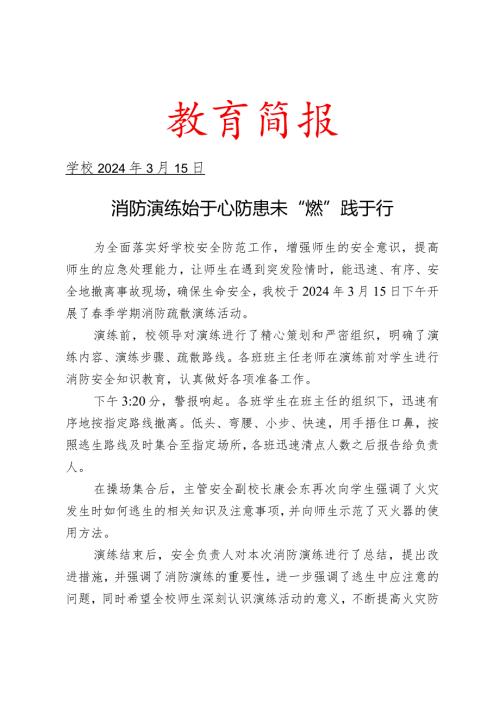 教育简报

学校 2024 年 3 月 15 日

消防演练始于心防患未“燃”践于行

为全面落实好学校安全防范工作，增强师生的安全意识，提高师生的应急处理能力，让师生在遇到突发险情时，能迅速、有序、安全地撤离事故现场，确保生命安全，我校于 2024 年 3 月 15 日下午开展了春季学期消防疏散演练活动。

演练前，校领导对演练进行了精心策划和严密组织，明确了演练内容、演练步骤、疏散路线。各班班主任老师在演练前对学生进行消防安全知识教育，认真做好各项准备工作。

下午 3:20 分，警报响起。各班学生在班主任的组织下，迅速有序地按指定路线撤离。低头、弯腰、小步、快速，用手捂住口鼻，按照逃生路线及时集合至指定场所，各班迅速清点人数之后报告给负责人。

在操场集合后，主管安全副校长康会东再次向学生强调了火灾发生时如何逃生的相关知识及注意事项，并向师生示范了灭火器的使用方法。

演练结束后，安全负责人对本次消防演练进行了总结，提出改进措施，并强调了消防演练的重要性，进一步强调了逃生中应注意的问题，同时希望全校师生深刻认识演练活动的意义，不断提高火灾防